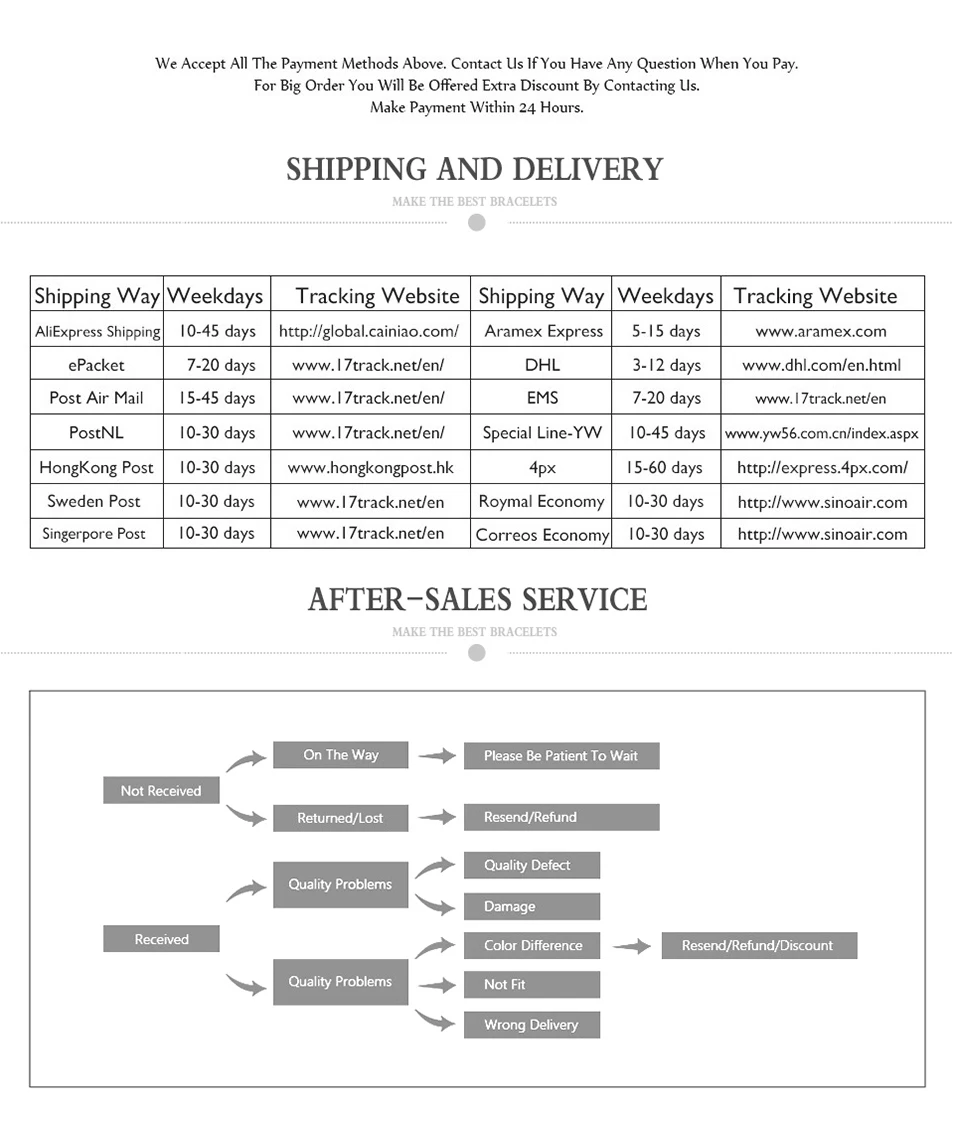 We Accept All The Payment Methods Above. Contact Us If You Have Any Question When You Pay.
For Big Order You Will Be Offered Extra Discount By Contacting Us.
Make Payment Within 24 Hours.

SHIPPING AND DELIVERY

MAKE THE BEST BRACELETS

| Shipping Way | Weekdays | Tracking Website | Shipping Way | Weekdays | Tracking Website |
|---|---|---|---|---|---|
| AliExpress Shipping | 10-45 days | http://global.cainiao.com/ | Aramex Express | 5-15 days | www.aramex.com |
| ePacket | 7-20 days | www.17track.net/en/ | DHL | 3-12 days | www.dhl.com/en.html |
| Post Air Mail | 15-45 days | www.17track.net/en/ | EMS | 7-20 days | www.17track.net/en |
| PostNL | 10-30 days | www.17track.net/en/ | Special Line-YW | 10-45 days | www.yw56.com.cn/index.aspx |
| HongKong Post | 10-30 days | www.hongkongpost.hk | 4px | 15-60 days | http://express.4px.com/ |
| Sweden Post | 10-30 days | www.17track.net/en | Roymal Economy | 10-30 days | http://www.sinoair.com |
| Singerpore Post | 10-30 days | www.17track.net/en | Correos Economy | 10-30 days | http://www.sinoair.com |

AFTER-SALES SERVICE

MAKE THE BEST BRACELETS

Not Received
On The Way
Please Be Patient To Wait
Returned/Lost
Resend/Refund

Received
Quality Problems
Quality Defect
Damage
Quality Problems
Color Difference
Not Fit
Wrong Delivery
Resend/Refund/Discount